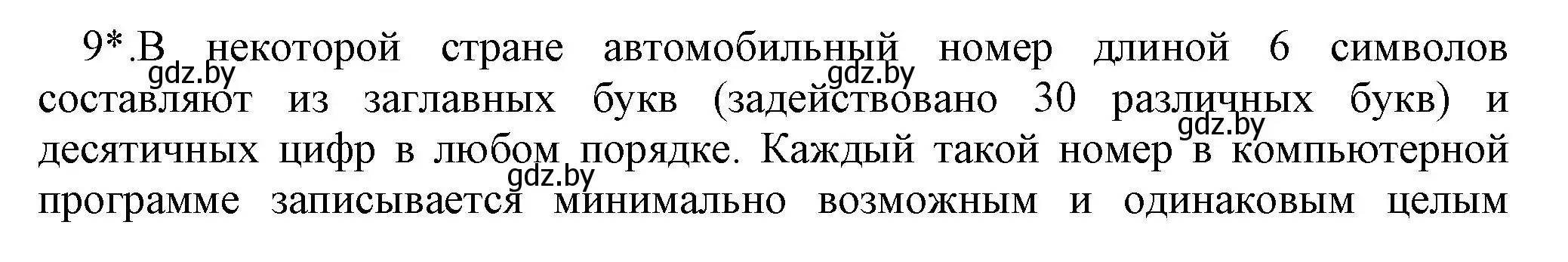 9*.В некоторой стране автомобильный номер длиной 6 символов составляют из заглавных букв (задействовано 30 различных букв) и десятичных цифр в любом порядке. Каждый такой номер в компьютерной программе записывается минимально возможным и одинаковым целым

gdz.by gdz.by gdz.by gdz.by